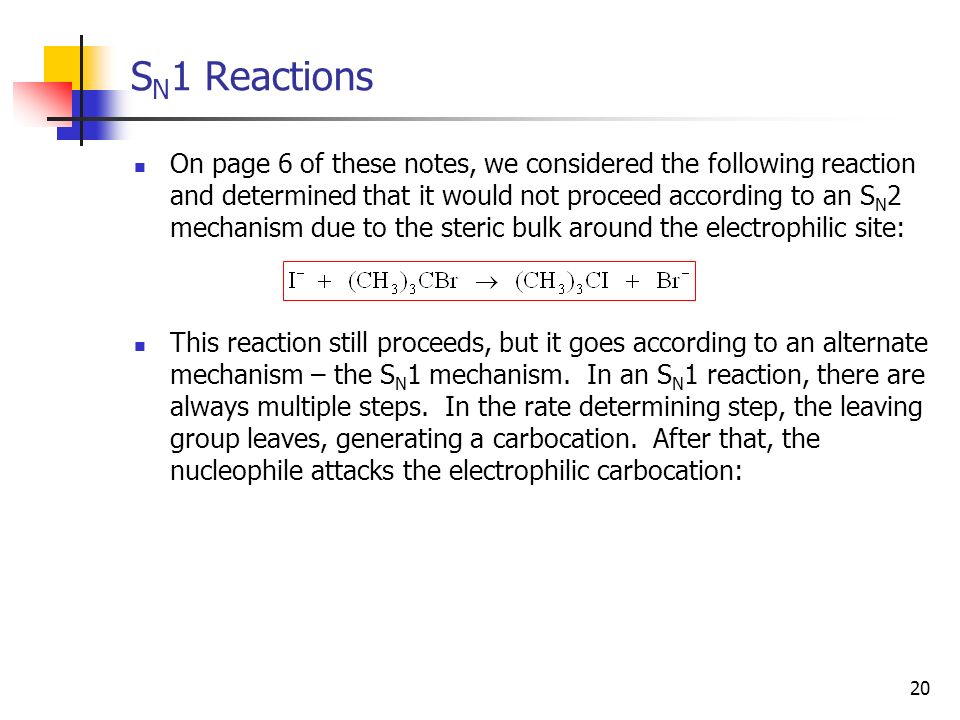 $S_N1$ Reactions

On page 6 of these notes, we considered the following reaction and determined that it would not proceed according to an $S_N2$ mechanism due to the steric bulk around the electrophilic site:

$I^- + (CH_3)_3CBr \rightarrow (CH_3)_3CI + Br^-$

This reaction still proceeds, but it goes according to an alternate mechanism – the $S_N1$ mechanism. In an $S_N1$ reaction, there are always multiple steps. In the rate determining step, the leaving group leaves, generating a carbocation. After that, the nucleophile attacks the electrophilic carbocation:

20